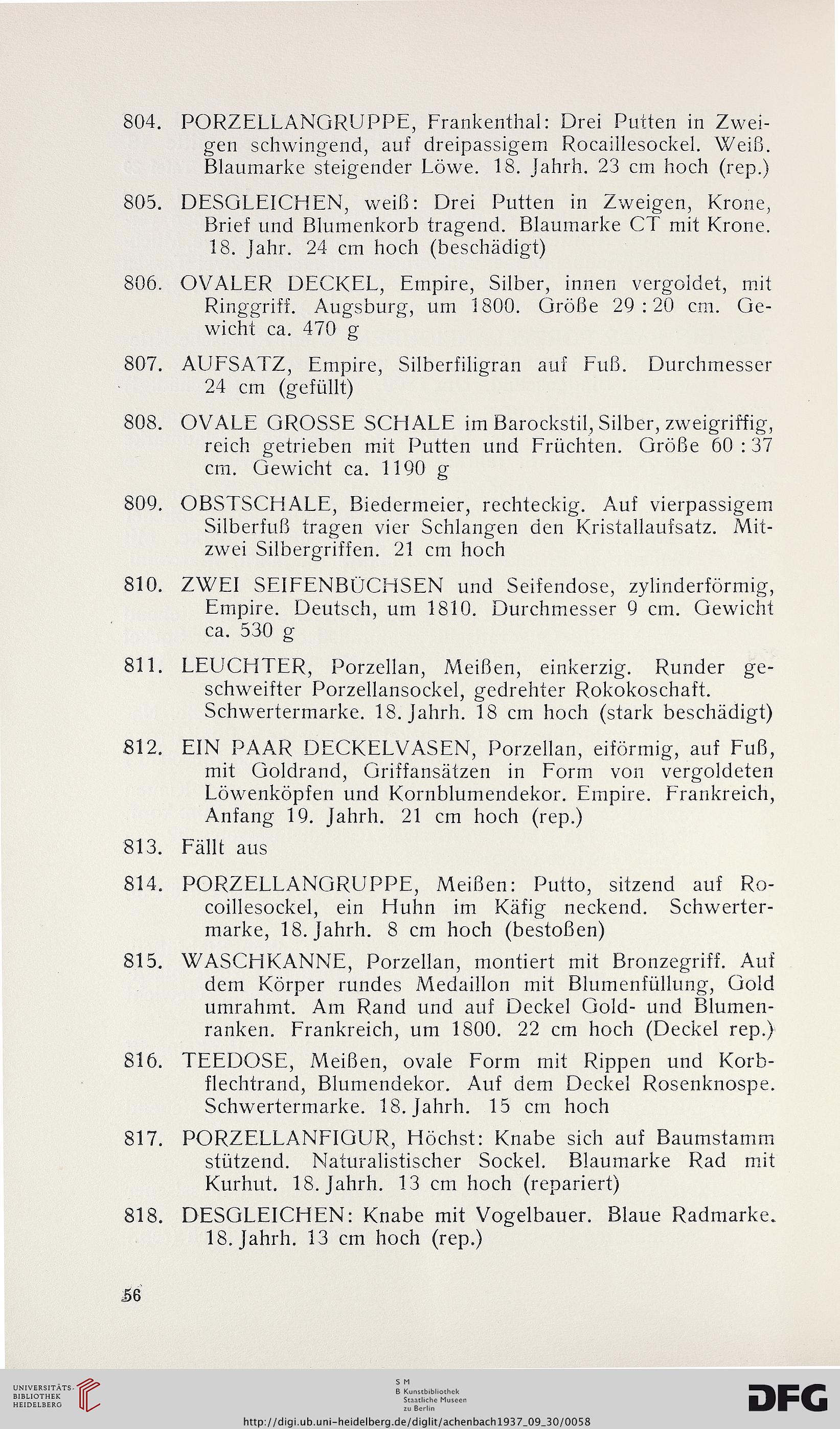 804. PORZELLANGRUPPE, Frankenthal: Drei Putten in Zweigen schwingend, auf dreipassigem Rocaillesockel. Weiß. Blaumarke steigender Löwe. 18. Jahrh. 23 cm hoch (rep.)

805. DESGLEICHEN, weiß: Drei Putten in Zweigen, Krone, Brief und Blumenkorb tragend. Blaumarke CT mit Krone. 18. Jahr. 24 cm hoch (beschädigt)

806. OVALER DECKEL, Empire, Silber, innen vergoldet, mit Ringgriff. Augsburg, um 1800. Größe 29 : 20 cm. Gewicht ca. 470 g

807. AUFSATZ, Empire, Silberfiligran auf Fuß. Durchmesser 24 cm (gefüllt)

808. OVALE GROSSE SCHALE im Barockstil, Silber, zweigriffig, reich getrieben mit Putten und Früchten. Größe 60 : 37 cm. Gewicht ca. 1190 g

809. OBSTSCHALE, Biedermeier, rechteckig. Auf vierpassigem Silberfuß tragen vier Schlangen den Kristallaufsatz. Mit zwei Silbergriffen. 21 cm hoch

810. ZWEI SEIFENBÜCHSEN und Seifendose, zylinderförmig, Empire. Deutsch, um 1810. Durchmesser 9 cm. Gewicht ca. 530 g

811. LEUCHTER, Porzellan, Meißen, einkerzig. Runder geschweifter Porzellansockel, gedrehter Rokokoschaft. Schwertermarke. 18. Jahrh. 18 cm hoch (stark beschädigt)

812. EIN PAAR DECKELVASEN, Porzellan, eiförmig, auf Fuß, mit Goldrand, Griffansätzen in Form von vergoldeten Löwenköpfen und Kornblumendekor. Empire. Frankreich, Anfang 19. Jahrh. 21 cm hoch (rep.)

813. Fällt aus

814. PORZELLANGRUPPE, Meißen: Putto, sitzend auf Rocoillesockel, ein Huhn im Käfig neckend. Schwertermarke, 18. Jahrh. 8 cm hoch (bestoßen)

815. WASCHKANNE, Porzellan, montiert mit Bronzegriff. Auf dem Körper rundes Medaillon mit Blumenfüllung, Gold umrahmt. Am Rand und auf Deckel Gold- und Blumenranken. Frankreich, um 1800. 22 cm hoch (Deckel rep.)

816. TEEDOSE, Meißen, ovale Form mit Rippen und Korbflechtrand, Blumendekor. Auf dem Deckel Rosenknospe. Schwertermarke. 18. Jahrh. 15 cm hoch

817. PORZELLANFIGUR, Höchst: Knabe sich auf Baumstamm stützend. Naturalistischer Sockel. Blaumarke Rad mit Kurhut. 18. Jahrh. 13 cm hoch (repariert)

818. DESGLEICHEN: Knabe mit Vogelbauer. Blaue Radmarke. 18. Jahrh. 13 cm hoch (rep.)

56

UNIVERSITÄTS-BIBLIOTHEK HEIDELBERG

S M B Kunstbibliothek Staatliche Museen zu Berlin

DFG

http://digi.ub.uni-heidelberg.de/diglit/achenbach1937_09_30/0058